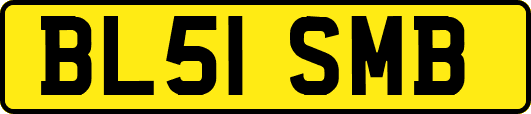 BL51 SMB